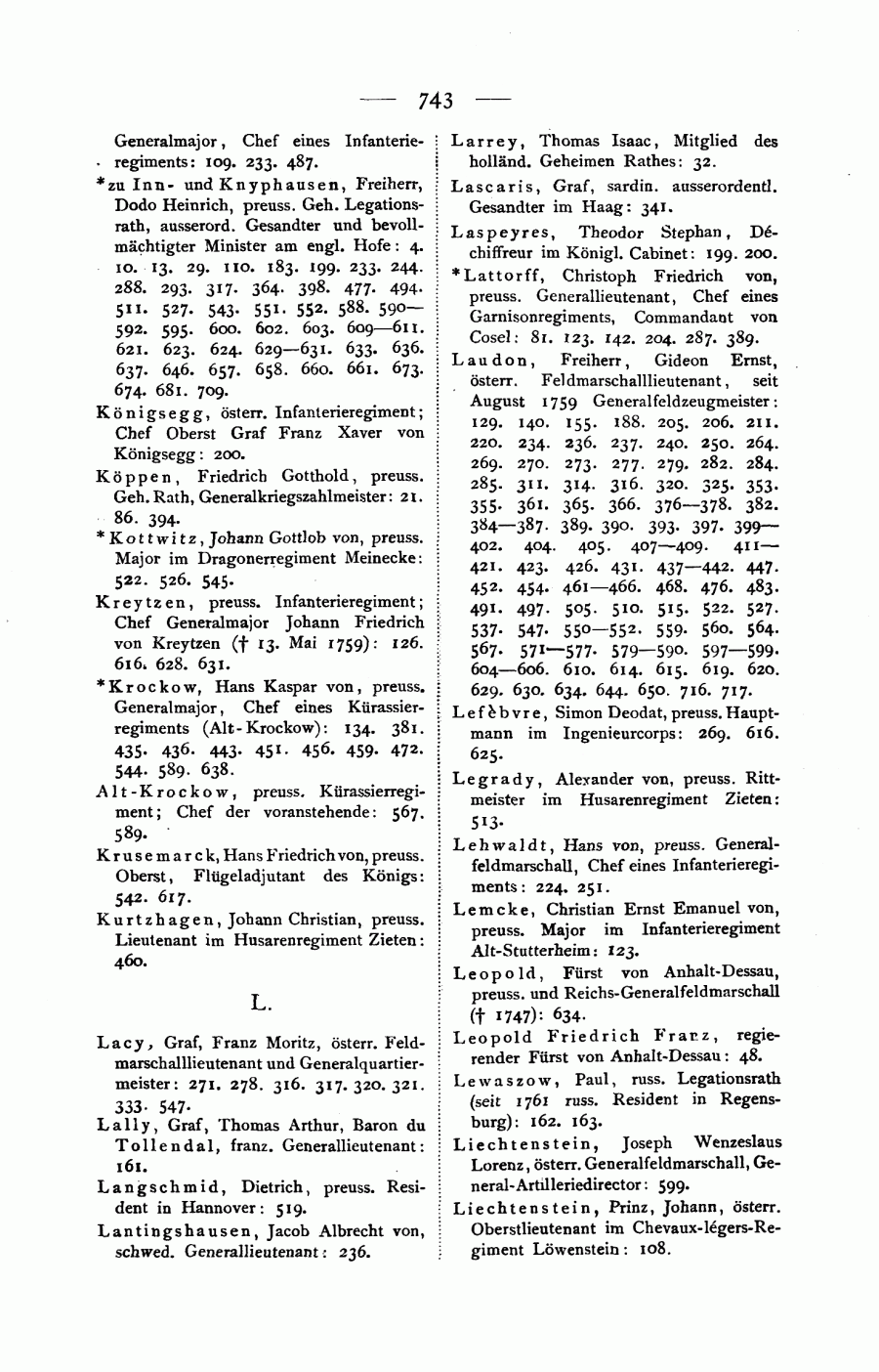 — 743 —

Generalmajor, Chef eines Infanterieregiments: 109. 233. 487.

*zu Inn- und Knyphausen, Freiherr, Dodo Heinrich, preuss. Geh. Legationsrath, ausserord. Gesandter und bevollmächtigter Minister am engl. Hofe: 4. 10. 13. 29. 110. 183. 199. 233. 244. 288. 293. 317. 364. 398. 477. 494. 511. 527. 543. 551. 552. 588. 590—592. 595. 600. 602. 603. 609—611. 621. 623. 624. 629—631. 633. 636. 637. 646. 657. 658. 660. 661. 673. 674. 681. 709.

Königsegg, österr. Infanterieregiment; Chef Oberst Graf Franz Xaver von Königsegg: 200.

Köppen, Friedrich Gotthold, preuss. Geh. Rath, Generalkriegszahlmeister: 21. 86. 394.

*Kottwitz, Johann Gottlob von, preuss. Major im Dragonerregiment Meinecke: 522. 526. 545.

Kreytzen, preuss. Infanterieregiment; Chef Generalmajor Johann Friedrich von Kreytzen († 13. Mai 1759): 126. 616. 628. 631.

*Krockow, Hans Kaspar von, preuss. Generalmajor, Chef eines Kürassierregiments (Alt-Krockow): 134. 381. 435. 436. 443. 451. 456. 459. 472. 544. 589. 638.

Alt-Krockow, preuss. Kürassierregiment; Chef der voranstehende: 567. 589.

Krusemarck, Hans Friedrich von, preuss. Oberst, Flügeladjutant des Königs: 542. 617.

Kurtzhagen, Johann Christian, preuss. Lieutenant im Husarenregiment Zieten: 460.

L.

Lacy, Graf, Franz Moritz, österr. Feldmarschalllieutenant und Generalquartiermeister: 271. 278. 316. 317. 320. 321. 333. 547.

Lally, Graf, Thomas Arthur, Baron du Tollendal, franz. Generallieutenant: 161.

Langschmid, Dietrich, preuss. Resident in Hannover: 519.

Lantingshausen, Jacob Albrecht von, schwed. Generallieutenant: 236.

Larrey, Thomas Isaac, Mitglied des holländ. Geheimen Rathes: 32.

Lascaris, Graf, sardin. ausserordentl. Gesandter im Haag: 341.

Laspeyres, Theodor Stephan, Déchiffreur im Königl. Cabinet: 199. 200.

*Lattorff, Christoph Friedrich von, preuss. Generallieutenant, Chef eines Garnisonregiments, Commandant von Cosel: 81. 123. 142. 204. 287. 389.

Laudon, Freiherr, Gideon Ernst, österr. Feldmarschalllieutenant, seit August 1759 Generalfeldzeugmeister: 129. 140. 155. 188. 205. 206. 211. 220. 234. 236. 237. 240. 250. 264. 269. 270. 273. 277. 279. 282. 284. 285. 311. 314. 316. 320. 325. 353. 355. 361. 365. 366. 376—378. 382. 384—387. 389. 390. 393. 397. 399—402. 404. 405. 407—409. 411—421. 423. 426. 431. 437—442. 447. 452. 454. 461—466. 468. 476. 483. 491. 497. 505. 510. 515. 522. 527. 537. 547. 550—552. 559. 560. 564. 567. 571—577. 579—590. 597—599. 604—606. 610. 614. 615. 619. 620. 629. 630. 634. 644. 650. 716. 717.

Lefèbvre, Simon Deodat, preuss. Hauptmann im Ingenieurcorps: 269. 616. 625.

Legrady, Alexander von, preuss. Rittmeister im Husarenregiment Zieten: 513.

Lehwaldt, Hans von, preuss. Generalfeldmarschall, Chef eines Infanterieregiments: 224. 251.

Lemcke, Christian Ernst Emanuel von, preuss. Major im Infanterieregiment Alt-Stutterheim: 123.

Leopold, Fürst von Anhalt-Dessau, preuss. und Reichs-Generalfeldmarschall († 1747): 634.

Leopold Friedrich Franz, regierender Fürst von Anhalt-Dessau: 48.

Lewaszow, Paul, russ. Legationsrath (seit 1761 russ. Resident in Regensburg): 162. 163.

Liechtenstein, Joseph Wenzeslaus Lorenz, österr. Generalfeldmarschall, General-Artilleriedirector: 599.

Liechtenstein, Prinz, Johann, österr. Oberstlieutenant im Chevaux-légers-Regiment Löwenstein: 108.